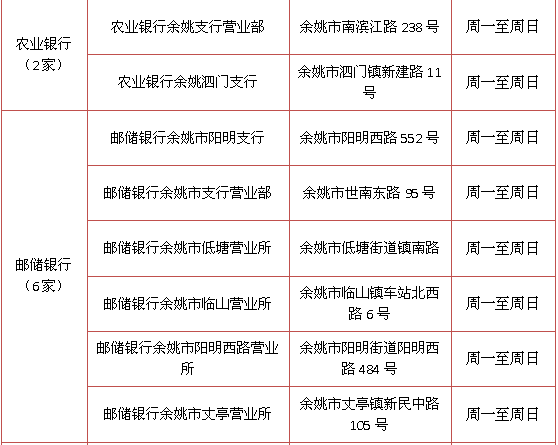 | 农业银行（2家） | 农业银行余姚支行营业部 | 余姚市南滨江路238号 | 周一至周日 |
|---|---|---|---|
|  | 农业银行余姚泗门支行 | 余姚市泗门镇新建路11号 | 周一至周日 |
| 邮储银行（6家） | 邮储银行余姚市阳明支行 | 余姚市阳明西路552号 | 周一至周日 |
|  | 邮储银行余姚市支行营业部 | 余姚市世南东路95号 | 周一至周日 |
|  | 邮储银行余姚市低塘营业所 | 余姚市低塘街道镇南路 | 周一至周日 |
|  | 邮储银行余姚市临山营业所 | 余姚市临山镇车站北西路6号 | 周一至周日 |
|  | 邮储银行余姚市阳明西路营业所 | 余姚市阳明街道阳明西路484号 | 周一至周日 |
|  | 邮储银行余姚市丈亭营业所 | 余姚市丈亭镇新民中路105号 | 周一至周日 |